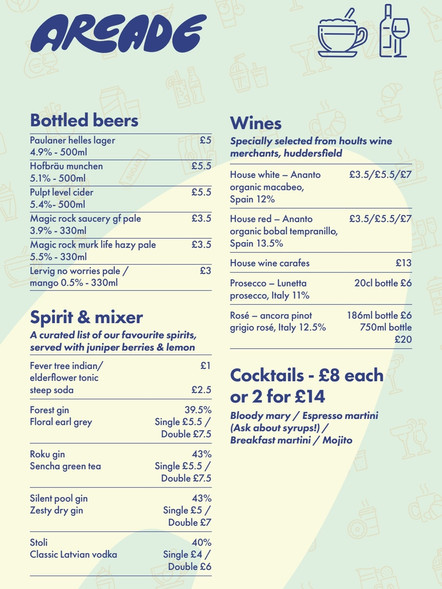 ARCADE

Bottled beers

| | |
|---|---|
| Paulaner helles lager 4.9% - 500ml | £5 |
| Hofbräu munchen 5.1% - 500ml | £5.5 |
| Pulpt level cider 5.4%- 500ml | £5.5 |
| Magic rock saucery gf pale 3.9% - 330ml | £3.5 |
| Magic rock murk life hazy pale 5.5% - 330ml | £3.5 |
| Lervig no worries pale / mango 0.5% - 330ml | £3 |

Spirit & mixer

A curated list of our favourite spirits, served with juniper berries & lemon

| | |
|---|---|
| Fever tree indian/ elderflower tonic | £1 |
| steep soda | £2.5 |
| Forest gin Floral earl grey | 39.5% Single £5.5 / Double £7.5 |
| Roku gin Sencha green tea | 43% Single £5.5 / Double £7.5 |
| Silent pool gin Zesty dry gin | 43% Single £5 / Double £7 |
| Stoli Classic Latvian vodka | 40% Single £4 / Double £6 |

Wines

Specially selected from hoults wine merchants, huddersfield

| | |
|---|---|
| House white – Ananto organic macabeo, Spain 12% | £3.5/£5.5/£7 |
| House red – Ananto organic bobal tempranillo, Spain 13.5% | £3.5/£5.5/£7 |
| House wine carafes | £13 |
| Prosecco – Lunetta prosecco, Italy 11% | 20cl bottle £6 |
| Rosé – ancora pinot grigio rosé, Italy 12.5% | 186ml bottle £6 750ml bottle £20 |

Cocktails - £8 each or 2 for £14

Bloody mary / Espresso martini (Ask about syrups!) / Breakfast martini / Mojito